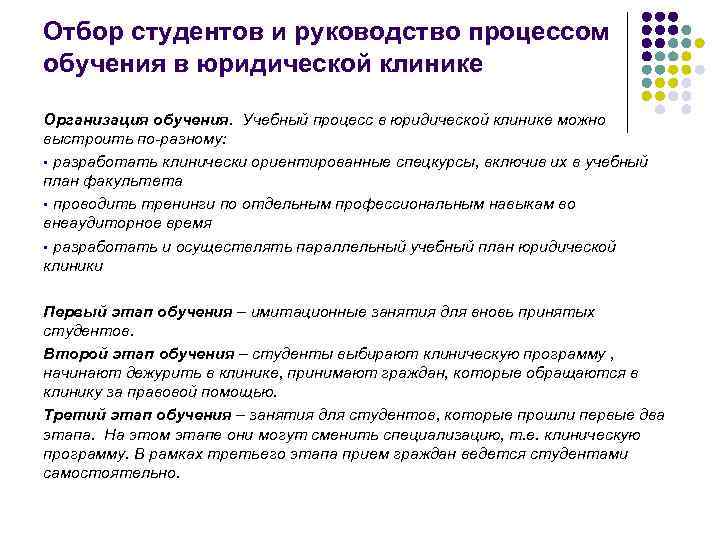 Отбор студентов и руководство процессом обучения в юридической клинике

Организация обучения. Учебный процесс в юридической клинике можно выстроить по-разному:

▪ разработать клинически ориентированные спецкурсы, включив их в учебный план факультета

▪ проводить тренинги по отдельным профессиональным навыкам во внеаудиторное время

▪ разработать и осуществлять параллельный учебный план юридической клиники

Первый этап обучения – имитационные занятия для вновь принятых студентов.

Второй этап обучения – студенты выбирают клиническую программу , начинают дежурить в клинике, принимают граждан, которые обращаются в клинику за правовой помощью.

Третий этап обучения – занятия для студентов, которые прошли первые два этапа. На этом этапе они могут сменить специализацию, т.е. клиническую программу. В рамках третьего этапа прием граждан ведется студентами самостоятельно.